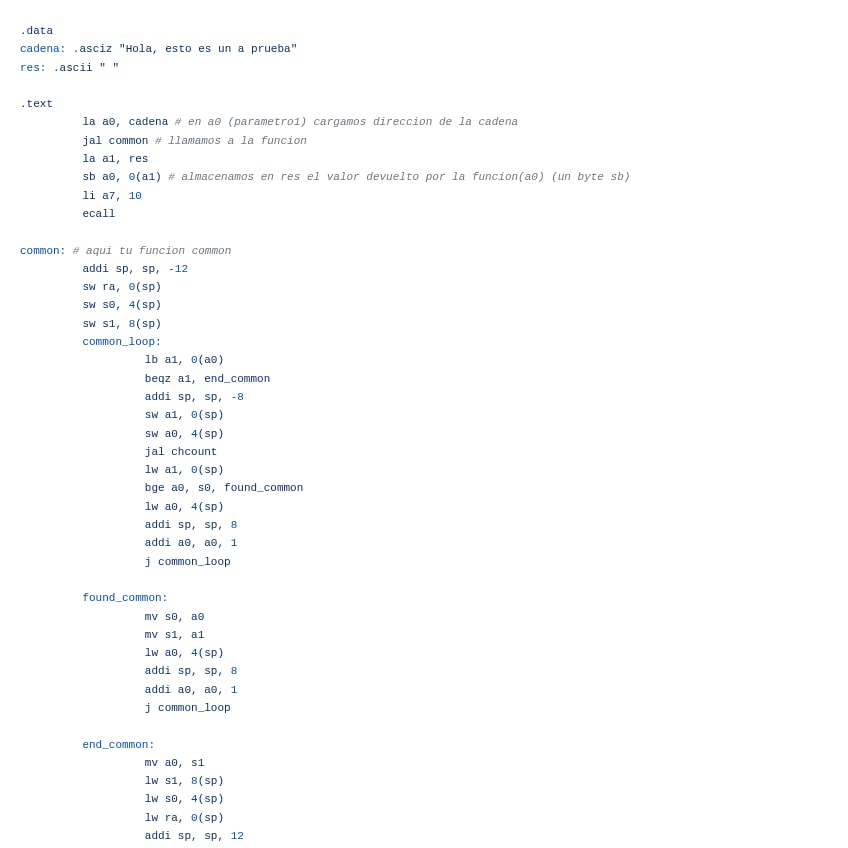 .data
cadena: .asciz "Hola, esto es un a prueba"
res: .ascii " "

.text
        la a0, cadena # en a0 (parametro1) cargamos direccion de la cadena
        jal common # llamamos a la funcion
        la a1, res
        sb a0, 0(a1) # almacenamos en res el valor devuelto por la funcion(a0) (un byte sb)
        li a7, 10
        ecall

common: # aqui tu funcion common
        addi sp, sp, -12
        sw ra, 0(sp)
        sw s0, 4(sp)
        sw s1, 8(sp)
        common_loop:
                lb a1, 0(a0)
                beqz a1, end_common
                addi sp, sp, -8
                sw a1, 0(sp)
                sw a0, 4(sp)
                jal chcount
                lw a1, 0(sp)
                bge a0, s0, found_common
                lw a0, 4(sp)
                addi sp, sp, 8
                addi a0, a0, 1
                j common_loop

        found_common:
                mv s0, a0
                mv s1, a1
                lw a0, 4(sp)
                addi sp, sp, 8
                addi a0, a0, 1
                j common_loop

        end_common:
                mv a0, s1
                lw s1, 8(sp)
                lw s0, 4(sp)
                lw ra, 0(sp)
                addi sp, sp, 12